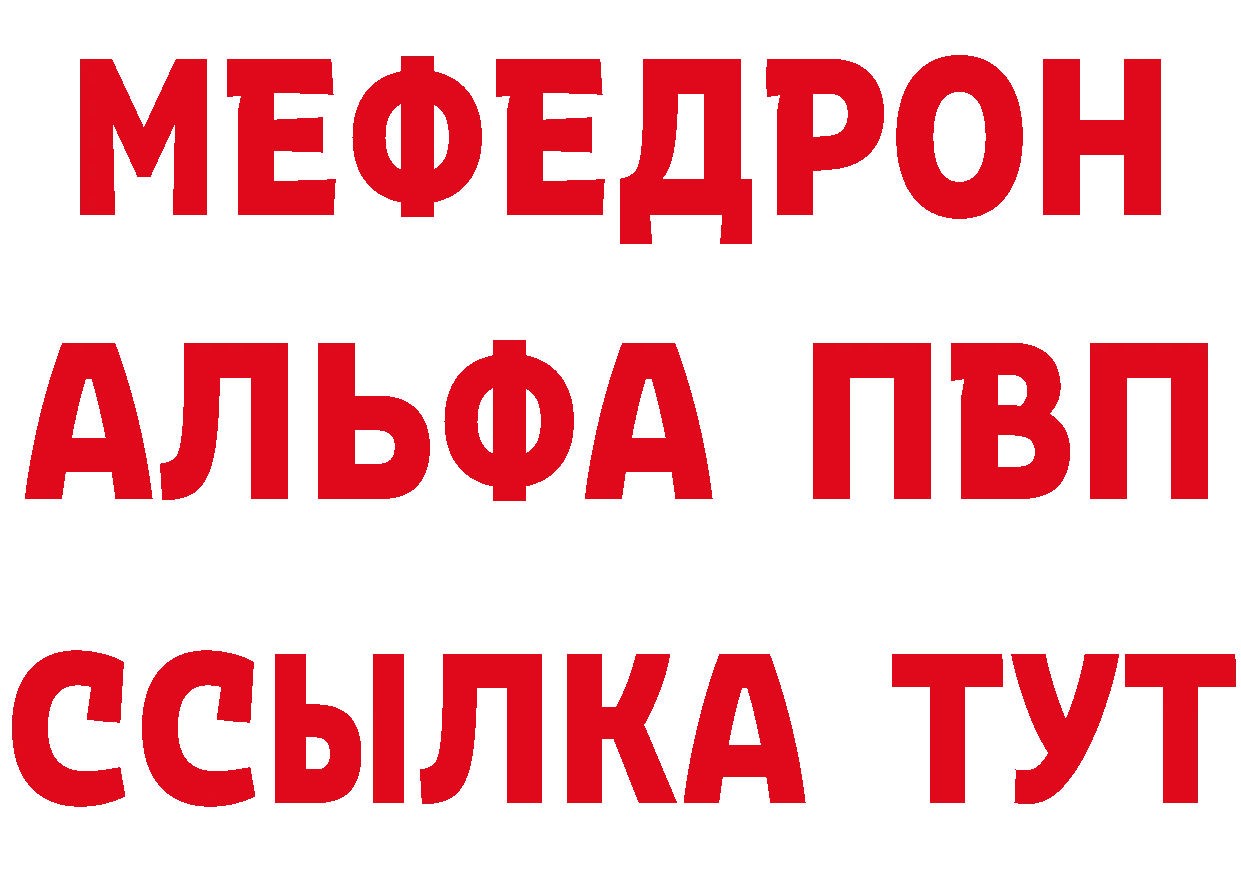 МЕФЕДРОН
АЛЬФА ПВП
ССЫЛКА ТУТ